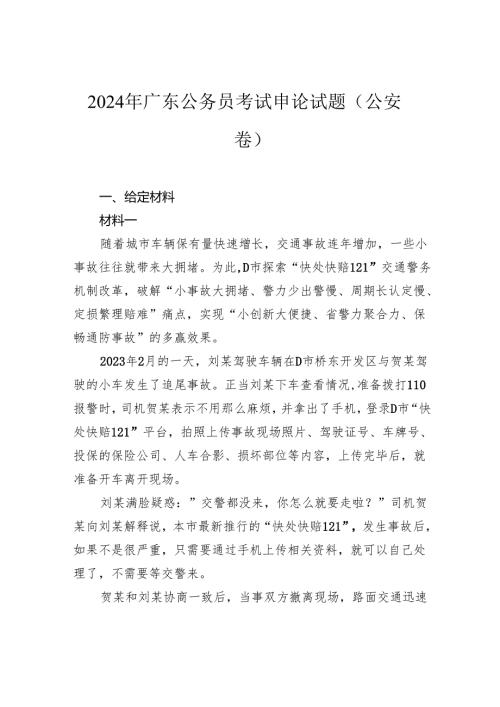 2024年广东公务员考试申论试题（公安卷）

一、给定材料

材料一

随着城市车辆保有量快速增长，交通事故连年增加，一些小事故往往就带来大拥堵。为此，D市探索“快处快赔121”交通警务机制改革，破解“小事故大拥堵、警力少出警慢、周期长认定慢、定损繁理赔难”痛点，实现“小创新大便捷、省警力聚合力、保畅通防事故”的多赢效果。

2023年2月的一天，刘某驾驶车辆在D市桥东开发区与贺某驾驶的小车发生了追尾事故。正当刘某下车查看情况，准备拨打110报警时，司机贺某表示不用那么麻烦，并拿出了手机，登录D市“快处快赔121”平台，拍照上传事故现场照片、驾驶证号、车牌号、投保的保险公司、人车合影、损坏部位等内容，上传完毕后，就准备开车离开现场。

刘某满脸疑惑：”交警都没来，你怎么就要走啦？”司机贺某向刘某解释说，本市最新推行的“快处快赔121”，发生事故后，如果不是很严重，只需要通过手机上传相关资料，就可以自己处理了，不需要等交警来。

贺某和刘某协商一致后，当事双方撤离现场，路面交通迅速